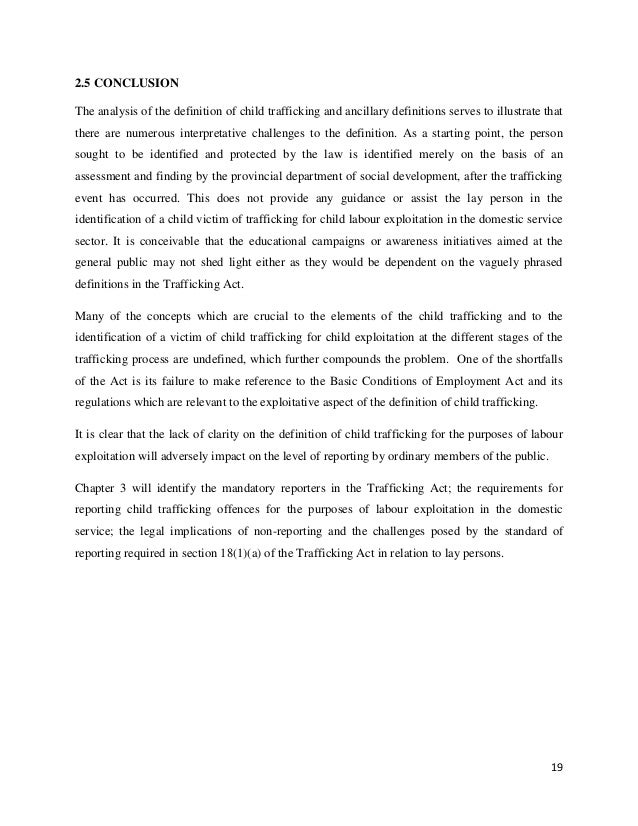 2.5 CONCLUSION

The analysis of the definition of child trafficking and ancillary definitions serves to illustrate that there are numerous interpretative challenges to the definition. As a starting point, the person sought to be identified and protected by the law is identified merely on the basis of an assessment and finding by the provincial department of social development, after the trafficking event has occurred. This does not provide any guidance or assist the lay person in the identification of a child victim of trafficking for child labour exploitation in the domestic service sector. It is conceivable that the educational campaigns or awareness initiatives aimed at the general public may not shed light either as they would be dependent on the vaguely phrased definitions in the Trafficking Act.

Many of the concepts which are crucial to the elements of the child trafficking and to the identification of a victim of child trafficking for child exploitation at the different stages of the trafficking process are undefined, which further compounds the problem. One of the shortfalls of the Act is its failure to make reference to the Basic Conditions of Employment Act and its regulations which are relevant to the exploitative aspect of the definition of child trafficking.

It is clear that the lack of clarity on the definition of child trafficking for the purposes of labour exploitation will adversely impact on the level of reporting by ordinary members of the public.

Chapter 3 will identify the mandatory reporters in the Trafficking Act; the requirements for reporting child trafficking offences for the purposes of labour exploitation in the domestic service; the legal implications of non-reporting and the challenges posed by the standard of reporting required in section 18(1)(a) of the Trafficking Act in relation to lay persons.

19